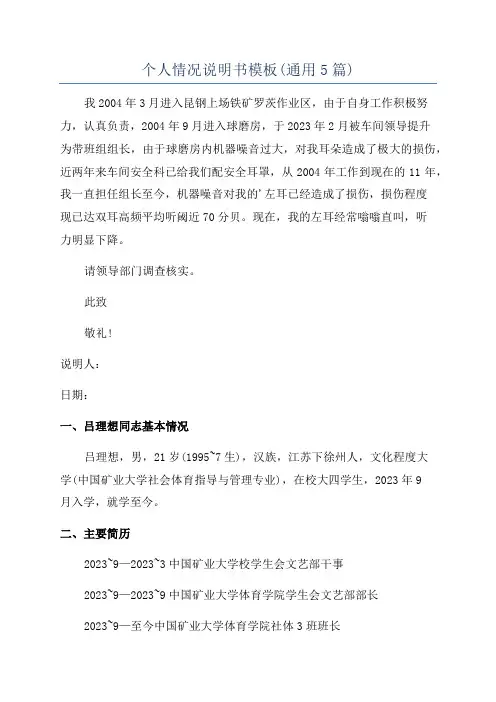 个人情况说明书模板(通用5篇)

我2004年3月进入昆钢上场铁矿罗茨作业区，由于自身工作积极努力，认真负责，2004年9月进入球磨房，于2023年2月被车间领导提升为带班组组长，由于球磨房内机器噪音过大，对我耳朵造成了极大的损伤，近两年来车间安全科已给我们配安全耳罩，从2004年工作到现在的11年，我一直担任组长至今，机器噪音对我的'左耳已经造成了损伤，损伤程度现已达双耳高频平均听阈近70分贝。现在，我的左耳经常嗡嗡直叫，听力明显下降。

请领导部门调查核实。

此致

敬礼!

说明人：

日期：

一、吕理想同志基本情况

吕理想，男，21岁(1995~7生)，汉族，江苏下徐州人，文化程度大学(中国矿业大学社会体育指导与管理专业)，在校大四学生，2023年9月入学，就学至今。

二、主要简历

2023~9—2023~3中国矿业大学校学生会文艺部干事

2023~9—2023~9中国矿业大学体育学院学生会文艺部部长

2023~9—至今中国矿业大学体育学院社体3班班长